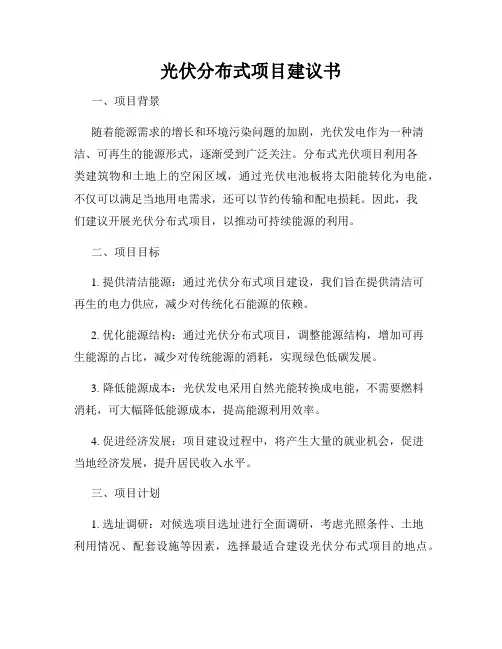 光伏分布式项目建议书

一、项目背景

随着能源需求的增长和环境污染问题的加剧，光伏发电作为一种清洁、可再生的能源形式，逐渐受到广泛关注。分布式光伏项目利用各类建筑物和土地上的空闲区域，通过光伏电池板将太阳能转化为电能，不仅可以满足当地用电需求，还可以节约传输和配电损耗。因此，我们建议开展光伏分布式项目，以推动可持续能源的利用。

二、项目目标

1. 提供清洁能源：通过光伏分布式项目建设，我们旨在提供清洁可再生的电力供应，减少对传统化石能源的依赖。

2. 优化能源结构：通过光伏分布式项目，调整能源结构，增加可再生能源的占比，减少对传统能源的消耗，实现绿色低碳发展。

3. 降低能源成本：光伏发电采用自然光能转换成电能，不需要燃料消耗，可大幅降低能源成本，提高能源利用效率。

4. 促进经济发展：项目建设过程中，将产生大量的就业机会，促进当地经济发展，提升居民收入水平。

三、项目计划

1. 选址调研：对候选项目选址进行全面调研，考虑光照条件、土地利用情况、配套设施等因素，选择最适合建设光伏分布式项目的地点。